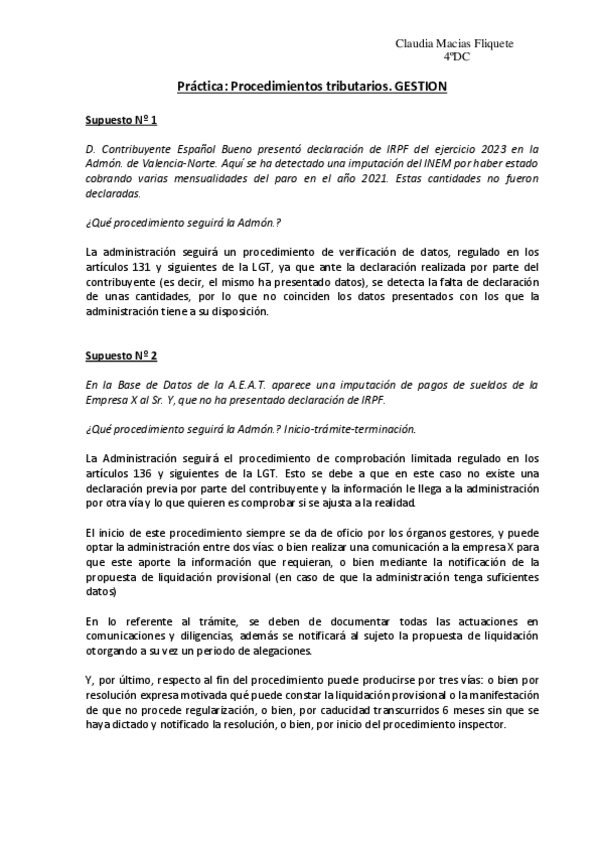 Claudia Macias Fliquete
4ºDC

Práctica: Procedimientos tributarios. GESTION

Supuesto Nº 1

D. Contribuyente Español Bueno presentó declaración de IRPF del ejercicio 2023 en la Admón. de Valencia-Norte. Aquí se ha detectado una imputación del INEM por haber estado cobrando varias mensualidades del paro en el año 2021. Estas cantidades no fueron declaradas.

¿Qué procedimiento seguirá la Admón.?

La administración seguirá un procedimiento de verificación de datos, regulado en los artículos 131 y siguientes de la LGT, ya que ante la declaración realizada por parte del contribuyente (es decir, el mismo ha presentado datos), se detecta la falta de declaración de unas cantidades, por lo que no coinciden los datos presentados con los que la administración tiene a su disposición.

Supuesto Nº 2

En la Base de Datos de la A.E.A.T. aparece una imputación de pagos de sueldos de la Empresa X al Sr. Y, que no ha presentado declaración de IRPF.

¿Qué procedimiento seguirá la Admón.? Inicio-trámite-terminación.

La Administración seguirá el procedimiento de comprobación limitada regulado en los artículos 136 y siguientes de la LGT. Esto se debe a que en este caso no existe una declaración previa por parte del contribuyente y la información le llega a la administración por otra vía y lo que quieren es comprobar si se ajusta a la realidad.

El inicio de este procedimiento siempre se da de oficio por los órganos gestores, y puede optar la administración entre dos vías: o bien realizar una comunicación a la empresa X para que este aporte la información que requieran, o bien mediante la notificación de la propuesta de liquidación provisional (en caso de que la administración tenga suficientes datos)

En lo referente al trámite, se deben de documentar todas las actuaciones en comunicaciones y diligencias, además se notificará al sujeto la propuesta de liquidación otorgando a su vez un periodo de alegaciones.

Y, por último, respecto al fin del procedimiento puede producirse por tres vías: o bien por resolución expresa motivada qué puede constar la liquidación provisional o la manifestación de que no procede regularización, o bien, por caducidad transcurridos 6 meses sin que se haya dictado y notificado la resolución, o bien, por inicio del procedimiento inspector.